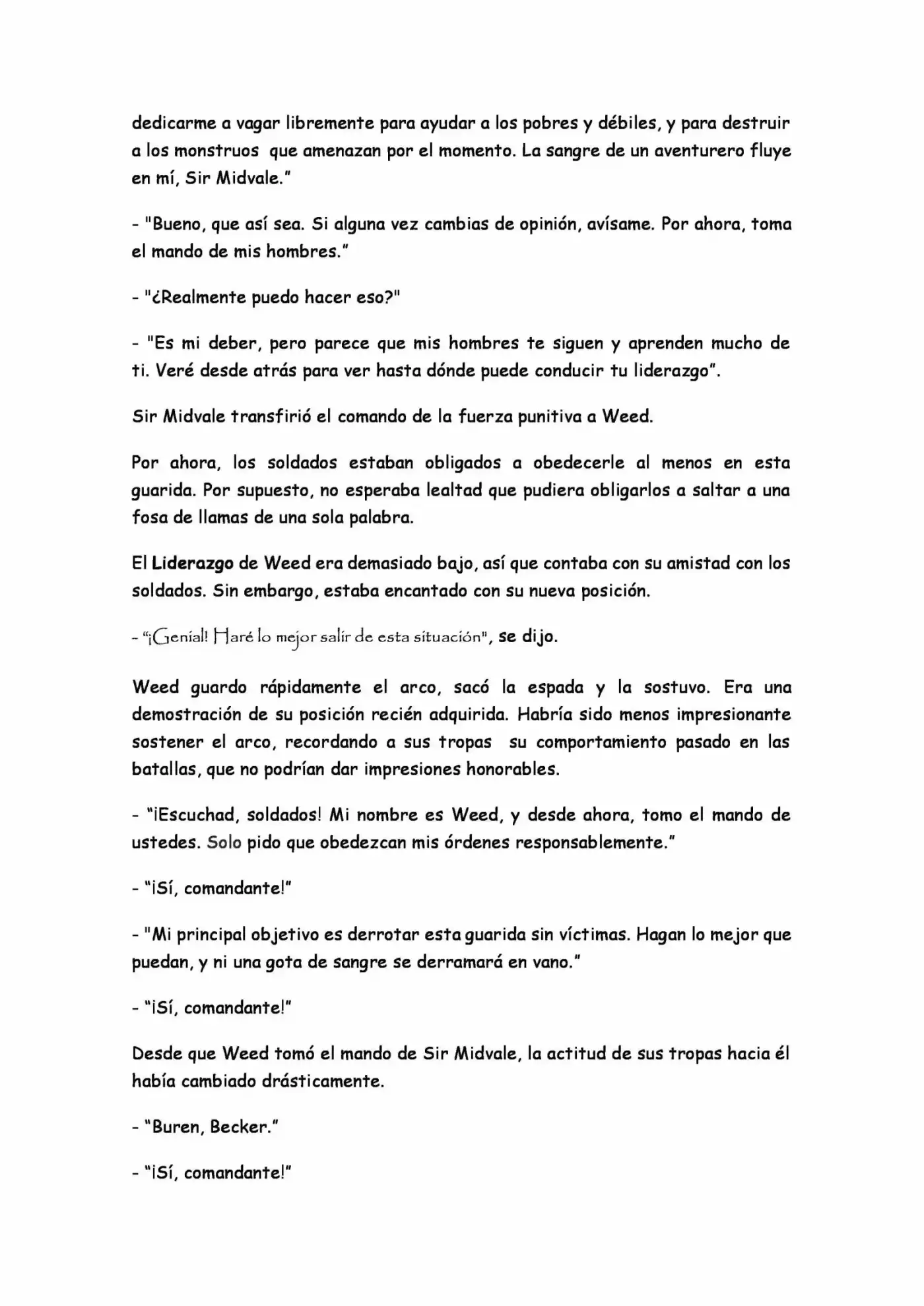 dedicarme a vagar libremente para ayudar a los pobres y débiles, y para destruir a los monstruos que amenazan por el momento. La sangre de un aventurero fluye en mí, Sir Midvale."

- "Bueno, que así sea. Si alguna vez cambias de opinión, avísame. Por ahora, toma el mando de mis hombres."

- "¿Realmente puedo hacer eso?"

- "Es mi deber, pero parece que mis hombres te siguen y aprenden mucho de ti. Veré desde atrás para ver hasta dónde puede conducir tu liderazgo".

Sir Midvale transfirió el comando de la fuerza punitiva a Weed.

Por ahora, los soldados estaban obligados a obedecerle al menos en esta guarida. Por supuesto, no esperaba lealtad que pudiera obligarlos a saltar a una fosa de llamas de una sola palabra.

El Liderazgo de Weed era demasiado bajo, así que contaba con su amistad con los soldados. Sin embargo, estaba encantado con su nueva posición.

- "¡Genial! Haré lo mejor salir de esta situación", se dijo.

Weed guardo rápidamente el arco, sacó la espada y la sostuvo. Era una demostración de su posición recién adquirida. Habría sido menos impresionante sostener el arco, recordando a sus tropas su comportamiento pasado en las batallas, que no podrían dar impresiones honorables.

- "¡Escuchad, soldados! Mi nombre es Weed, y desde ahora, tomo el mando de ustedes. Solo pido que obedezcan mis órdenes responsablemente."

- "¡Sí, comandante!"

- "Mi principal objetivo es derrotar esta guarida sin víctimas. Hagan lo mejor que puedan, y ni una gota de sangre se derramará en vano."

- "¡Sí, comandante!"

Desde que Weed tomó el mando de Sir Midvale, la actitud de sus tropas hacia él había cambiado drásticamente.

- "Buren, Becker."

- "¡Sí, comandante!"